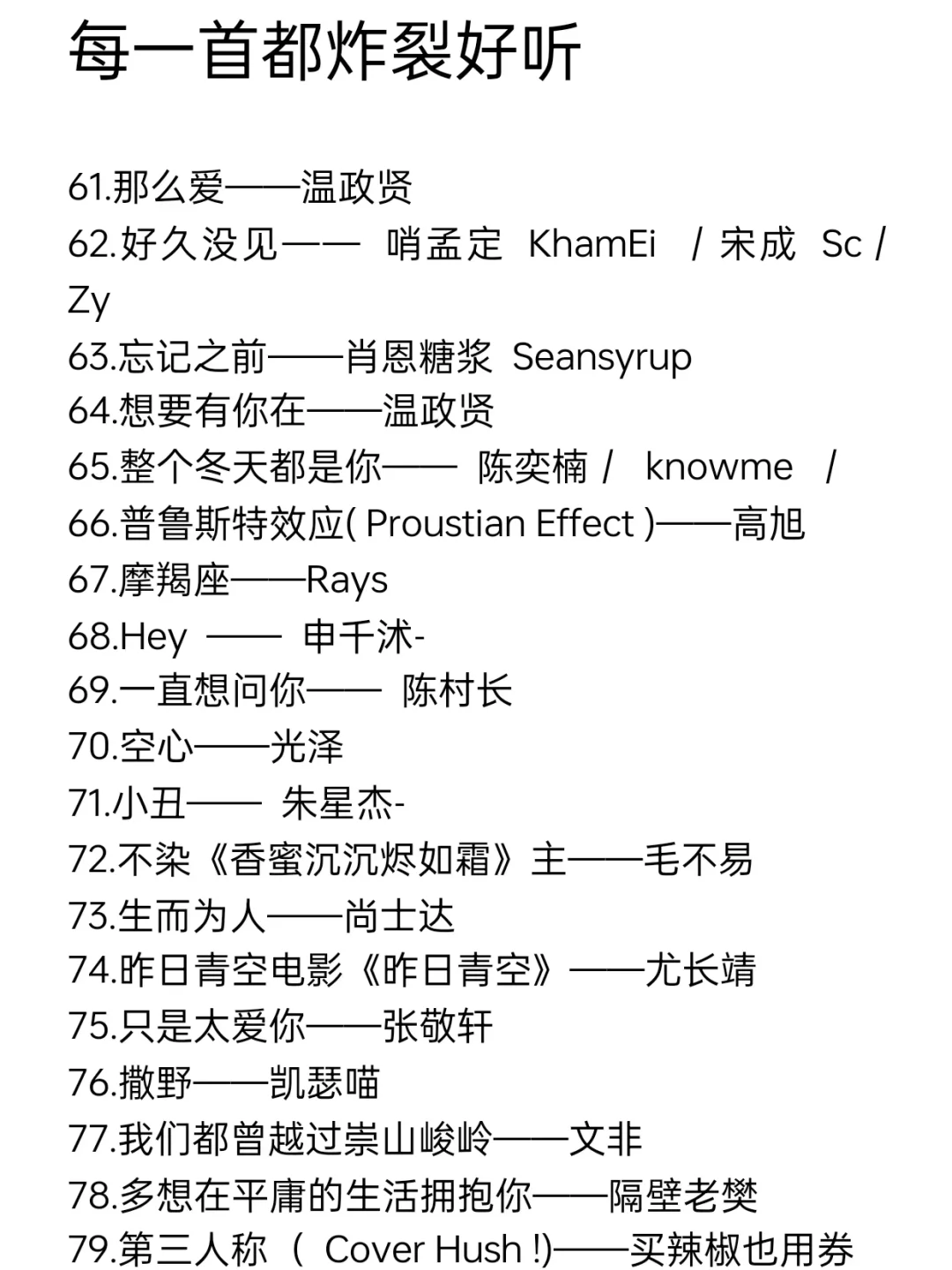 每一首都炸裂好听

61.那么爱——温政贤
62.好久没见—— 哨孟定 KhamEi / 宋成 Sc / Zy
63.忘记之前——肖恩糖浆 Seansyrup
64.想要有你在——温政贤
65.整个冬天都是你—— 陈奕楠 / knowme /
66.普鲁斯特效应( Proustian Effect )——高旭
67.摩羯座——Rays
68.Hey —— 申千沭-
69.一直想问你—— 陈村长
70.空心——光泽
71.小丑—— 朱星杰-
72.不染《香蜜沉沉烬如霜》主——毛不易
73.生而为人——尚士达
74.昨日青空电影《昨日青空》——尤长靖
75.只是太爱你——张敬轩
76.撒野——凯瑟喵
77.我们都曾越过崇山峻岭——文非
78.多想在平庸的生活拥抱你——隔壁老樊
79.第三人称 ( Cover Hush !)——买辣椒也用券